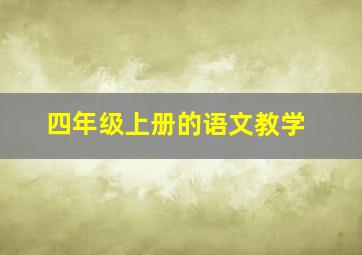 四年级上册的语文教学